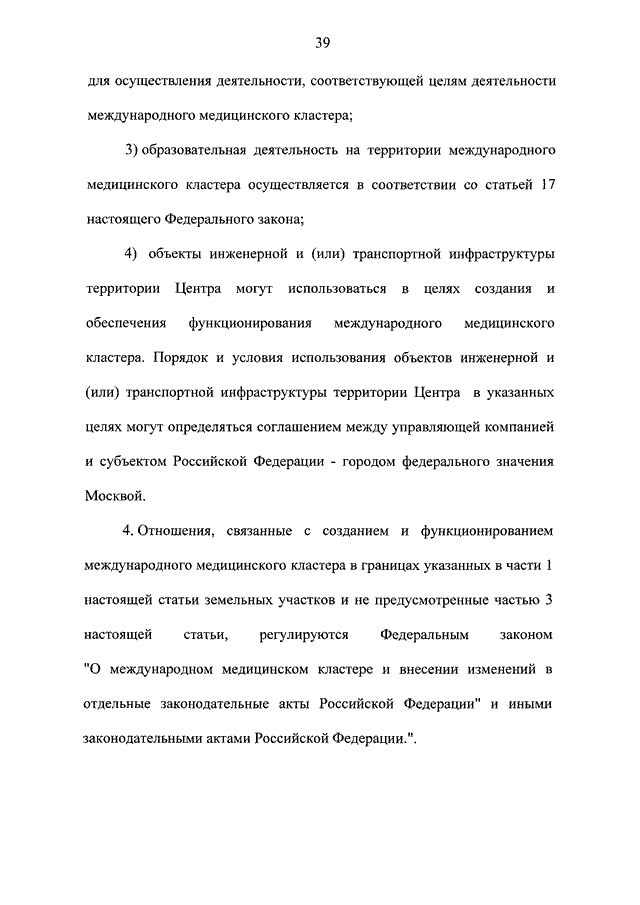 39

для осуществления деятельности, соответствующей целям деятельности международного медицинского кластера;

3) образовательная деятельность на территории международного медицинского кластера осуществляется в соответствии со статьей 17 настоящего Федерального закона;

4) объекты инженерной и (или) транспортной инфраструктуры территории Центра могут использоваться в целях создания и обеспечения функционирования международного медицинского кластера. Порядок и условия использования объектов инженерной и (или) транспортной инфраструктуры территории Центра в указанных целях могут определяться соглашением между управляющей компанией и субъектом Российской Федерации - городом федерального значения Москвой.

4. Отношения, связанные с созданием и функционированием международного медицинского кластера в границах указанных в части 1 настоящей статьи земельных участков и не предусмотренные частью 3 настоящей статьи, регулируются Федеральным законом "О международном медицинском кластере и внесении изменений в отдельные законодательные акты Российской Федерации" и иными законодательными актами Российской Федерации.".